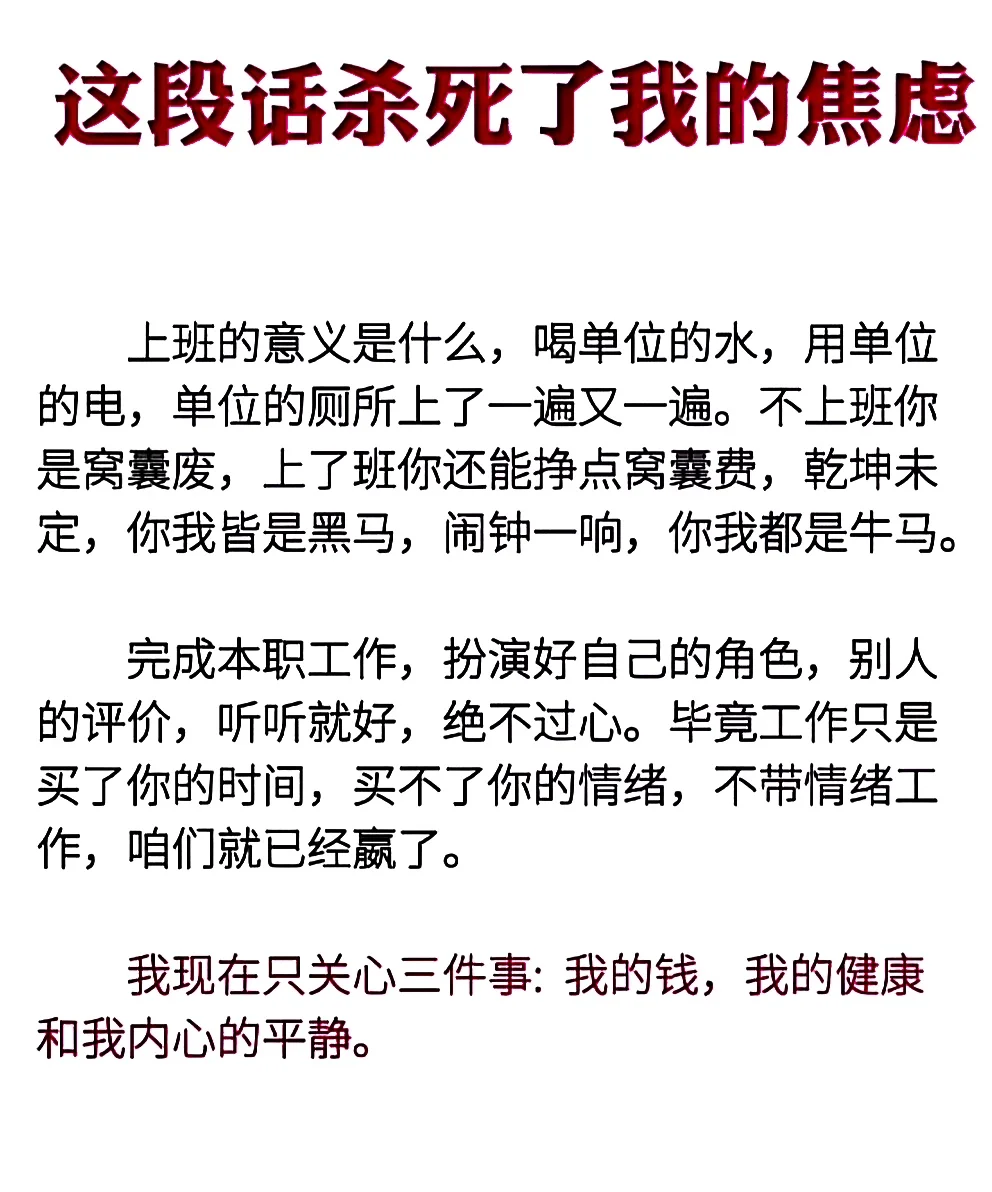 这段话杀死了我的焦虑

上班的意义是什么，喝单位的水，用单位的电，单位的厕所上了一遍又一遍。不上班你是窝囊废，上了班你还能挣点窝囊费，乾坤未定，你我皆是黑马，闹钟一响，你我都是牛马。

完成本职工作，扮演好自己的角色，别人的评价，听听就好，绝不过心。毕竟工作只是买了你的时间，买不了你的情绪，不带情绪工作，咱们就已经赢了。

我现在只关心三件事: 我的钱，我的健康和我内心的平静。